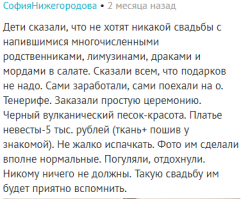 СофияНижегородова • 2 месяца назад

Дети сказали, что не хотят никакой свадьбы с напившимися многочисленными родственниками, лимузинами, драками и мордами в салате. Сказали всем, что подарков не надо. Сами заработали, сами поехали на о. Тенерифе. Заказали простую церемонию. Черный вулканический песок-красота. Платье невесты-5 тыс. рублей (ткань+ пошив у знакомой). Не жалко испачкать. Фото им сделали вполне нормальные. Погуляли, отдохнули. Никому ничего не должны. Такую свадьбу им будет приятно вспомнить.